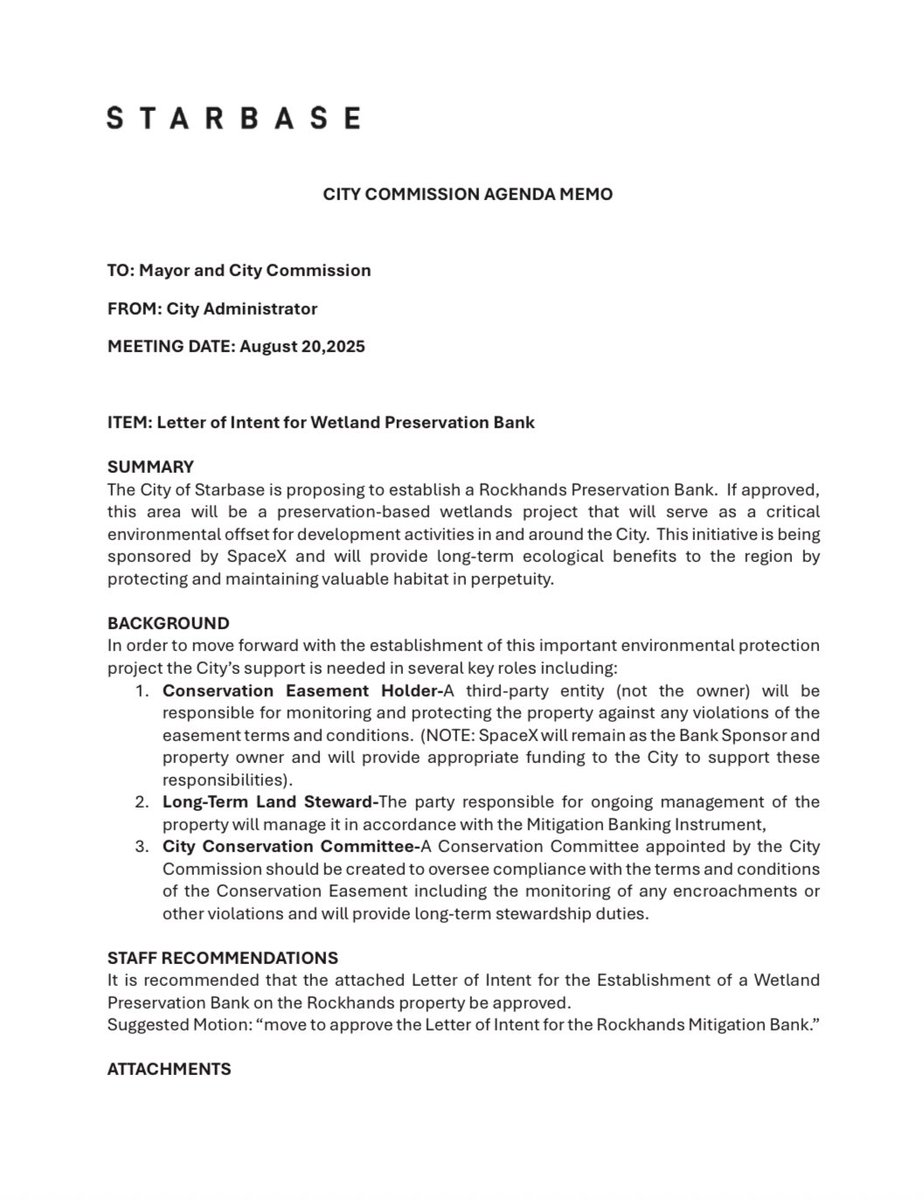 STARBASE

CITY COMMISSION AGENDA MEMO

TO: Mayor and City Commission

FROM: City Administrator

MEETING DATE: August 20,2025

ITEM: Letter of Intent for Wetland Preservation Bank

SUMMARY
The City of Starbase is proposing to establish a Rockhands Preservation Bank. If approved, this area will be a preservation-based wetlands project that will serve as a critical environmental offset for development activities in and around the City. This initiative is being sponsored by SpaceX and will provide long-term ecological benefits to the region by protecting and maintaining valuable habitat in perpetuity.

BACKGROUND
In order to move forward with the establishment of this important environmental protection project the City's support is needed in several key roles including:
1. Conservation Easement Holder-A third-party entity (not the owner) will be responsible for monitoring and protecting the property against any violations of the easement terms and conditions. (NOTE: SpaceX will remain as the Bank Sponsor and property owner and will provide appropriate funding to the City to support these responsibilities).
2. Long-Term Land Steward-The party responsible for ongoing management of the property will manage it in accordance with the Mitigation Banking Instrument,
3. City Conservation Committee-A Conservation Committee appointed by the City Commission should be created to oversee compliance with the terms and conditions of the Conservation Easement including the monitoring of any encroachments or other violations and will provide long-term stewardship duties.

STAFF RECOMMENDATIONS
It is recommended that the attached Letter of Intent for the Establishment of a Wetland Preservation Bank on the Rockhands property be approved.
Suggested Motion: "move to approve the Letter of Intent for the Rockhands Mitigation Bank."

ATTACHMENTS